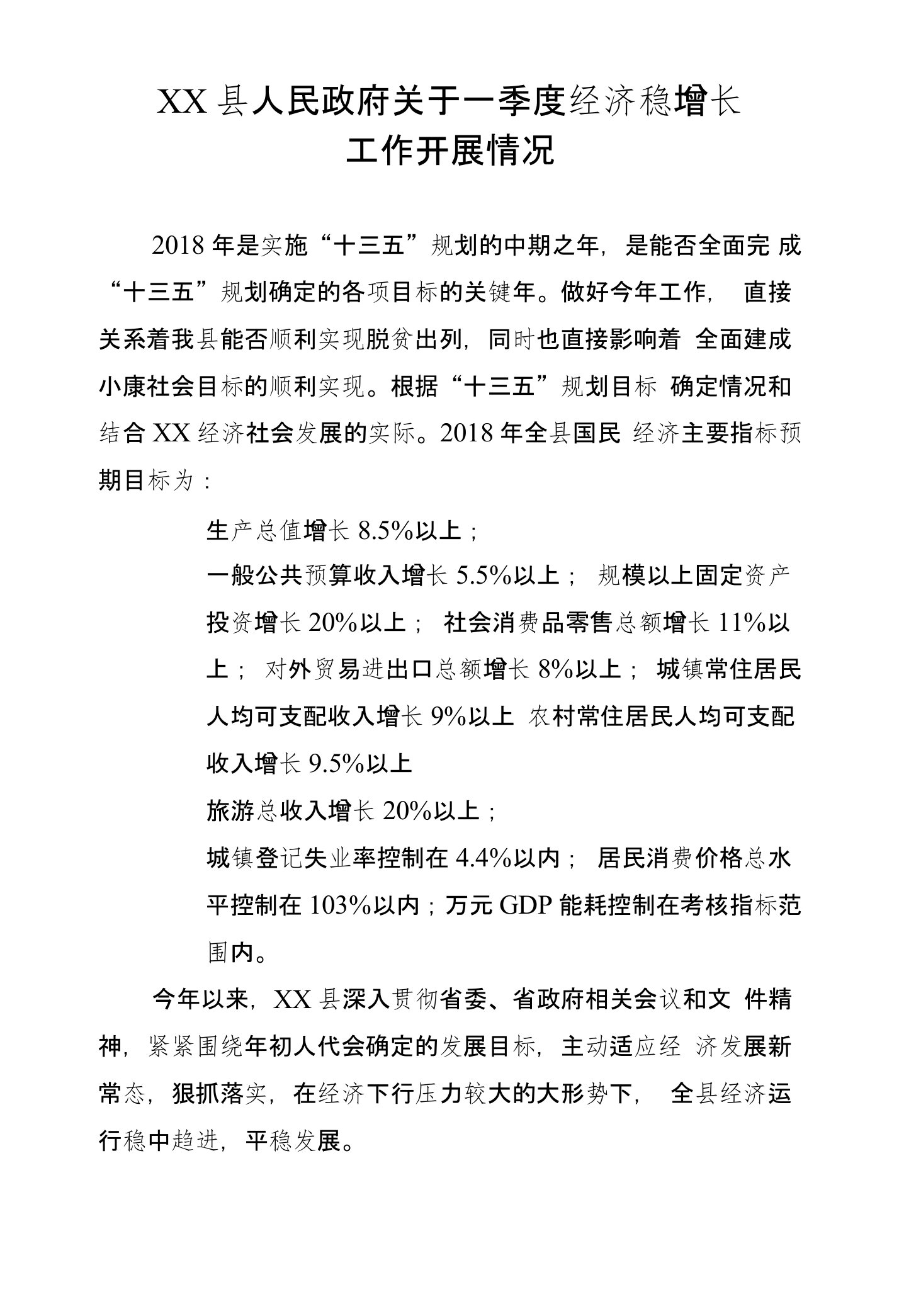 XX 县人民政府关于一季度经济稳增长
工作开展情况

2018 年是实施“十三五”规划的中期之年，是能否全面完 成“十三五”规划确定的各项目标的关键年。做好今年工作， 直接关系着我县能否顺利实现脱贫出列，同时也直接影响着 全面建成小康社会目标的顺利实现。根据“十三五”规划目标 确定情况和结合 XX 经济社会发展的实际。2018 年全县国民 经济主要指标预期目标为：

生产总值增长 8.5%以上；
一般公共预算收入增长 5.5%以上； 规模以上固定资产投资增长 20%以上； 社会消费品零售总额增长 11%以上； 对外贸易进出口总额增长 8%以上； 城镇常住居民人均可支配收入增长 9%以上 农村常住居民人均可支配收入增长 9.5%以上
旅游总收入增长 20%以上；
城镇登记失业率控制在 4.4%以内； 居民消费价格总水平控制在 103%以内；万元 GDP 能耗控制在考核指标范围内。

今年以来，XX 县深入贯彻省委、省政府相关会议和文 件精神，紧紧围绕年初人代会确定的发展目标，主动适应经 济发展新常态，狠抓落实，在经济下行压力较大的大形势下， 全县经济运行稳中趋进，平稳发展。